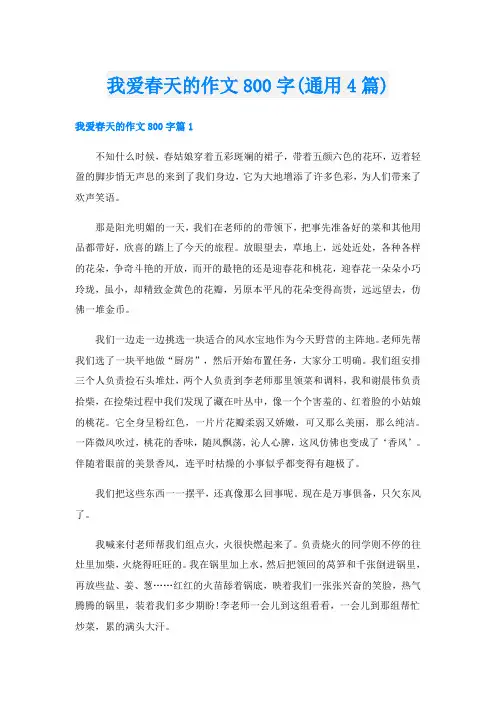 我爱春天的作文800字(通用4篇)

我爱春天的作文800字篇1

不知什么时候，春姑娘穿着五彩斑斓的裙子，带着五颜六色的花环，迈着轻盈的脚步悄无声息的来到了我们身边，它为大地增添了许多色彩，为人们带来了欢声笑语。

那是阳光明媚的一天，我们在老师的的带领下，把事先准备好的菜和其他用品都带好，欣喜的踏上了今天的旅程。放眼望去，草地上，远处近处，各种各样的花朵，争奇斗艳的开放，而开的最艳的还是迎春花和桃花，迎春花一朵朵小巧玲珑，虽小，却精致金黄色的花瓣，另原本平凡的花朵变得高贵，远远望去，仿佛一堆金币。

我们一边走一边挑选一块适合的风水宝地作为今天野营的主阵地。老师先帮我们选了一块平地做“厨房”，然后开始布置任务，大家分工明确。我们组安排三个人负责捡石头堆灶，两个人负责到李老师那里领菜和调料，我和谢晨伟负责拾柴，在捡柴过程中我们发现了藏在叶丛中，像一个个害羞的、红着脸的小姑娘的桃花。它全身呈粉红色，一片片花瓣柔弱又娇嫩，可又那么美丽，那么纯洁。一阵微风吹过，桃花的香味，随风飘荡，沁人心脾，这风仿佛也变成了‘香风’。伴随着眼前的美景香风，连平时枯燥的小事似乎都变得有趣极了。

我们把这些东西一一摆平，还真像那么回事呢。现在是万事俱备，只欠东风了。

我喊来付老师帮我们组点火，火很快燃起来了。负责烧火的同学则不停的往灶里加柴，火烧得旺旺的。我在锅里加上水，然后把领回的莴笋和千张倒进锅里，再放些盐、姜、葱……红红的火苗舔着锅底，映着我们一张张兴奋的笑脸，热气腾腾的锅里，装着我们多少期盼!李老师一会儿到这组看看，一会儿到那组帮忙炒菜，累的满头大汗。